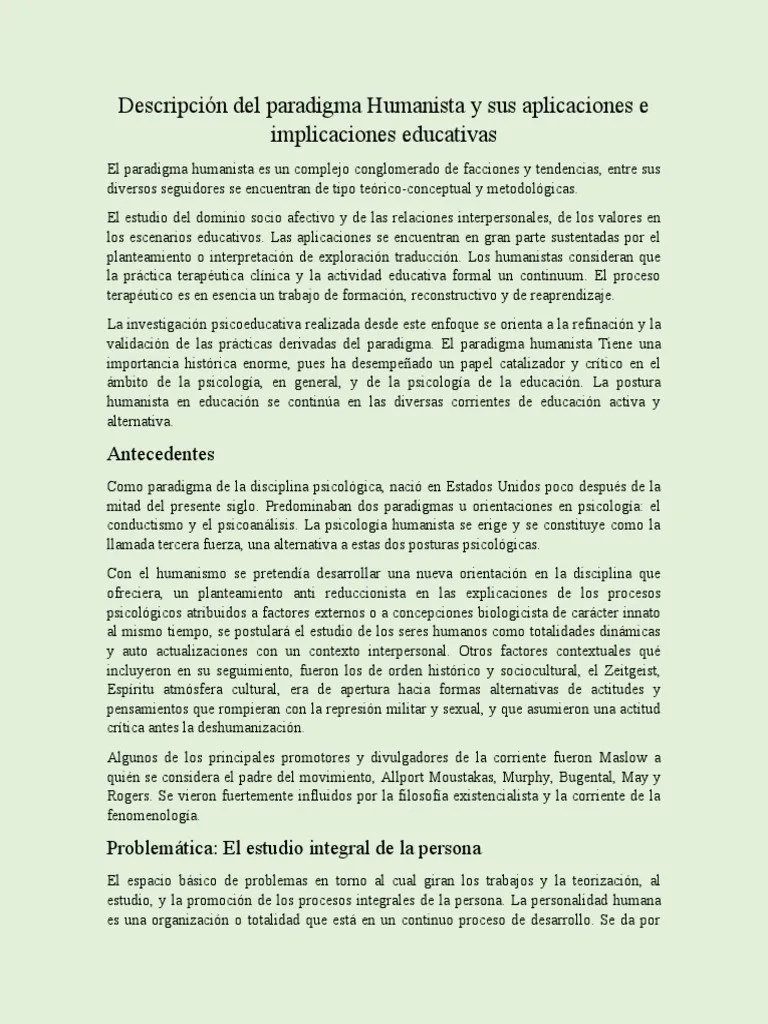 Descripción del paradigma Humanista y sus aplicaciones e implicaciones educativas

El paradigma humanista es un complejo conglomerado de facciones y tendencias, entre sus diversos seguidores se encuentran de tipo teórico-conceptual y metodológicas.

El estudio del dominio socio afectivo y de las relaciones interpersonales, de los valores en los escenarios educativos. Las aplicaciones se encuentran en gran parte sustentadas por el planteamiento o interpretación de exploración traducción. Los humanistas consideran que la práctica terapéutica clínica y la actividad educativa formal un continuum. El proceso terapéutico es en esencia un trabajo de formación, reconstructivo y de reaprendizaje.

La investigación psicoeducativa realizada desde este enfoque se orienta a la refinación y la validación de las prácticas derivadas del paradigma. El paradigma humanista Tiene una importancia histórica enorme, pues ha desempeñado un papel catalizador y crítico en el ámbito de la psicología, en general, y de la psicología de la educación. La postura humanista en educación se continúa en las diversas corrientes de educación activa y alternativa.

Antecedentes

Como paradigma de la disciplina psicológica, nació en Estados Unidos poco después de la mitad del presente siglo. Predominaban dos paradigmas u orientaciones en psicología: el conductismo y el psicoanálisis. La psicología humanista se erige y se constituye como la llamada tercera fuerza, una alternativa a estas dos posturas psicológicas.

Con el humanismo se pretendía desarrollar una nueva orientación en la disciplina que ofreciera, un planteamiento anti reduccionista en las explicaciones de los procesos psicológicos atribuidos a factores externos o a concepciones biologicista de carácter innato al mismo tiempo, se postulará el estudio de los seres humanos como totalidades dinámicas y auto actualizaciones con un contexto interpersonal. Otros factores contextuales qué incluyeron en su seguimiento, fueron los de orden histórico y sociocultural, el Zeitgeist, Espíritu atmósfera cultural, era de apertura hacia formas alternativas de actitudes y pensamientos que rompieran con la represión militar y sexual, y que asumieron una actitud crítica antes la deshumanización.

Algunos de los principales promotores y divulgadores de la corriente fueron Maslow a quién se considera el padre del movimiento, Allport Moustakas, Murphy, Bugental, May y Rogers. Se vieron fuertemente influidos por la filosofía existencialista y la corriente de la fenomenología.

Problemática: El estudio integral de la persona

El espacio básico de problemas en torno al cual giran los trabajos y la teorización, al estudio, y la promoción de los procesos integrales de la persona. La personalidad humana es una organización o totalidad que está en un continuo proceso de desarrollo. Se da por